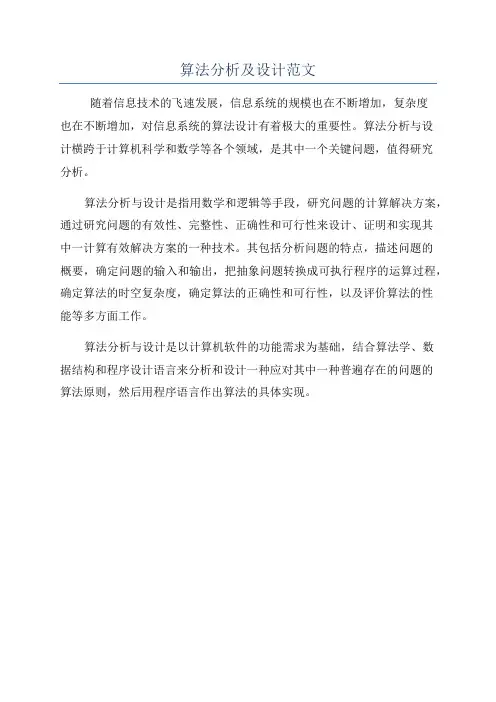 算法分析及设计范文

随着信息技术的飞速发展，信息系统的规模也在不断增加，复杂度也在不断增加，对信息系统的算法设计有着极大的重要性。算法分析与设计横跨于计算机科学和数学等各个领域，是其中一个关键问题，值得研究分析。

算法分析与设计是指用数学和逻辑等手段，研究问题的计算解决方案，通过研究问题的有效性、完整性、正确性和可行性来设计、证明和实现其中一计算有效解决方案的一种技术。其包括分析问题的特点，描述问题的概要，确定问题的输入和输出，把抽象问题转换成可执行程序的运算过程，确定算法的时空复杂度，确定算法的正确性和可行性，以及评价算法的性能等多方面工作。

算法分析与设计是以计算机软件的功能需求为基础，结合算法学、数据结构和程序设计语言来分析和设计一种应对其中一种普遍存在的问题的算法原则，然后用程序语言作出算法的具体实现。